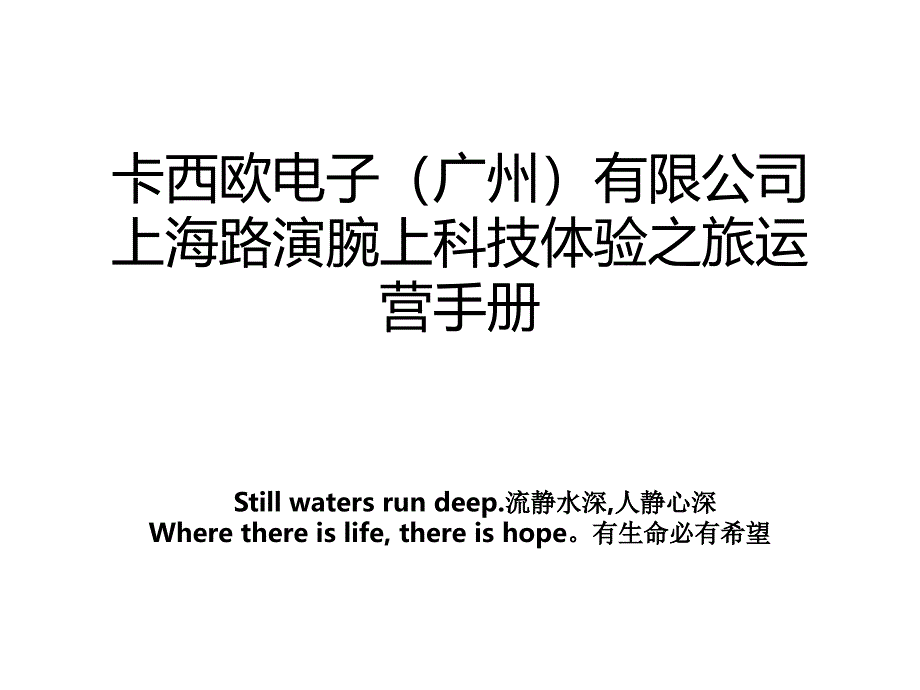 卡西欧电子（广州）有限公司上海路演腕上科技体验之旅运营手册

Still waters run deep.流静水深,人静心深
Where there is life, there is hope。有生命必有希望